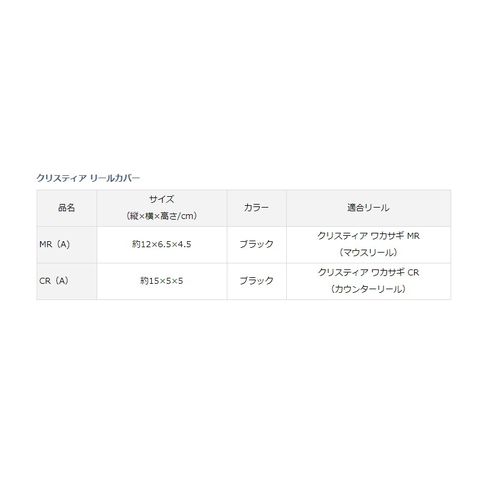 クリスティア リールカバー

| 品名 | サイズ（縦×横×高さ/cm） | カラー | 適合リール |
|---|---|---|---|
| MR（A） | 約12×6.5×4.5 | ブラック | クリスティア ワカサギ MR（マウスリール） |
| CR（A） | 約15×5×5 | ブラック | クリスティア ワカサギ CR（カウンターリール） |